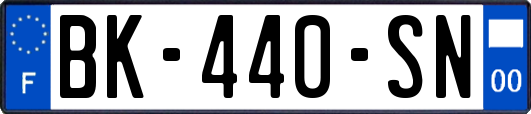 F
BK-440-SN
00